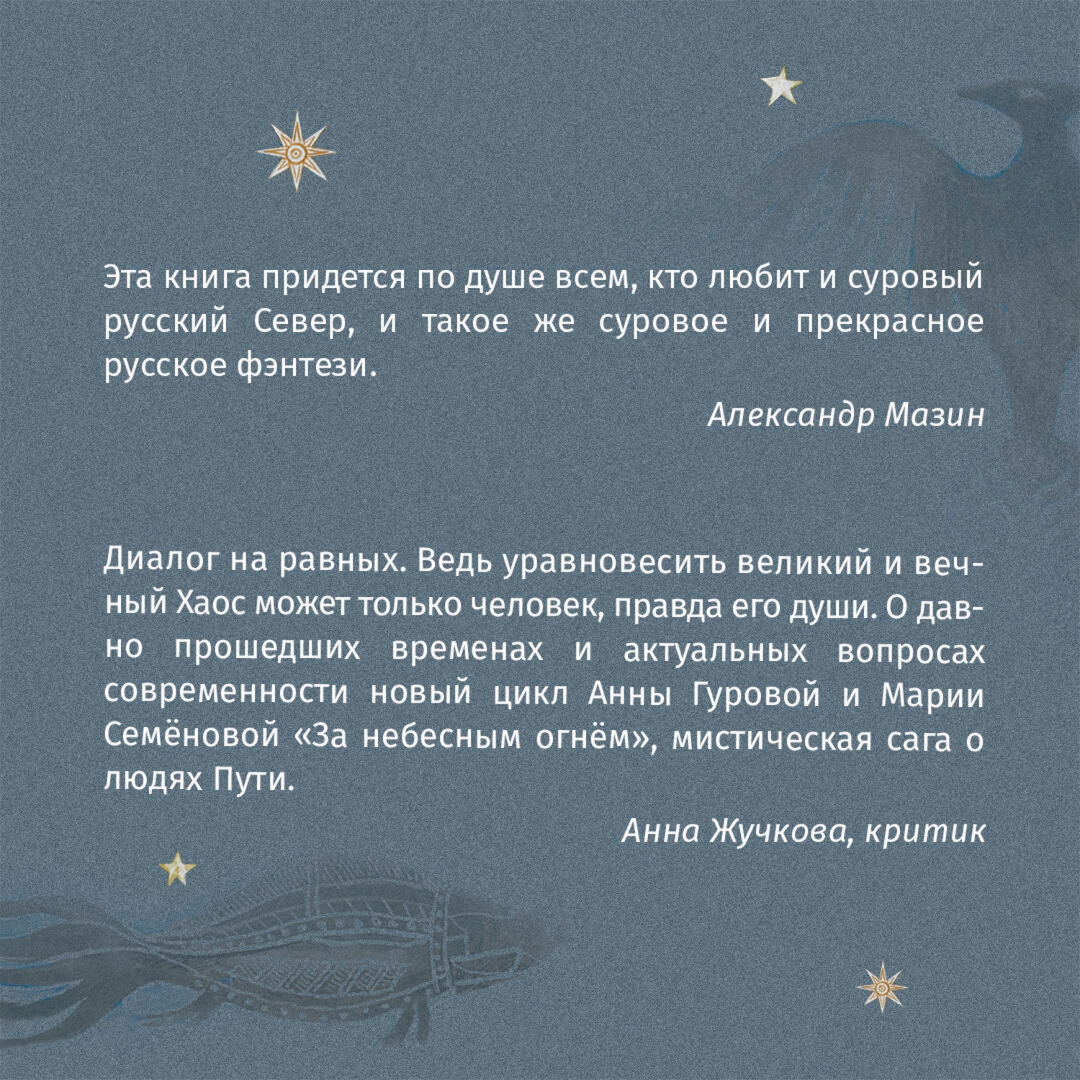 Эта книга придется по душе всем, кто любит и суровый русский Север, и такое же суровое и прекрасное русское фэнтези.

Александр Мазин

Диалог на равных. Ведь уравновесить великий и вечный Хаос может только человек, правда его души. О давно прошедших временах и актуальных вопросах современности новый цикл Анны Гуровой и Марии Семёновой «За небесным огнём», мистическая сага о людях Пути.

Анна Жучкова, критик